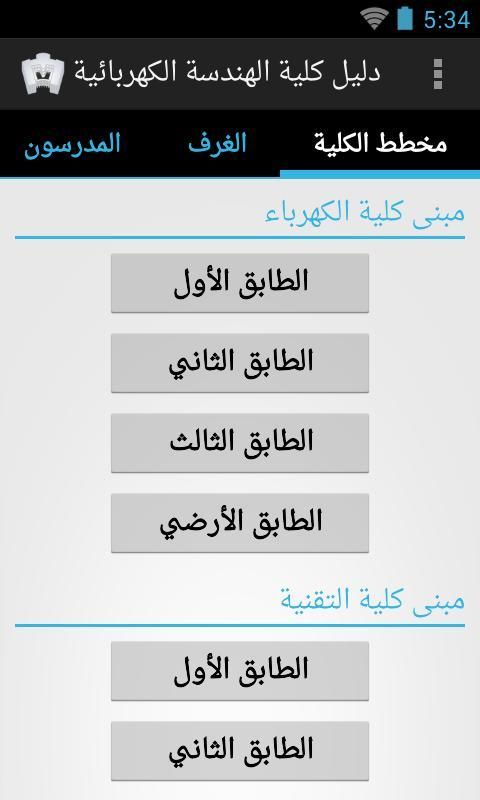 5:34

دليل كلية الهندسة الكهربائية

مخطط الكلية
الغرف
المدرسون

مبنى كلية الكهرباء

الطابق الأول

الطابق الثاني

الطابق الثالث

الطابق الأرضي

مبنى كلية التقنية

الطابق الأول

الطابق الثاني